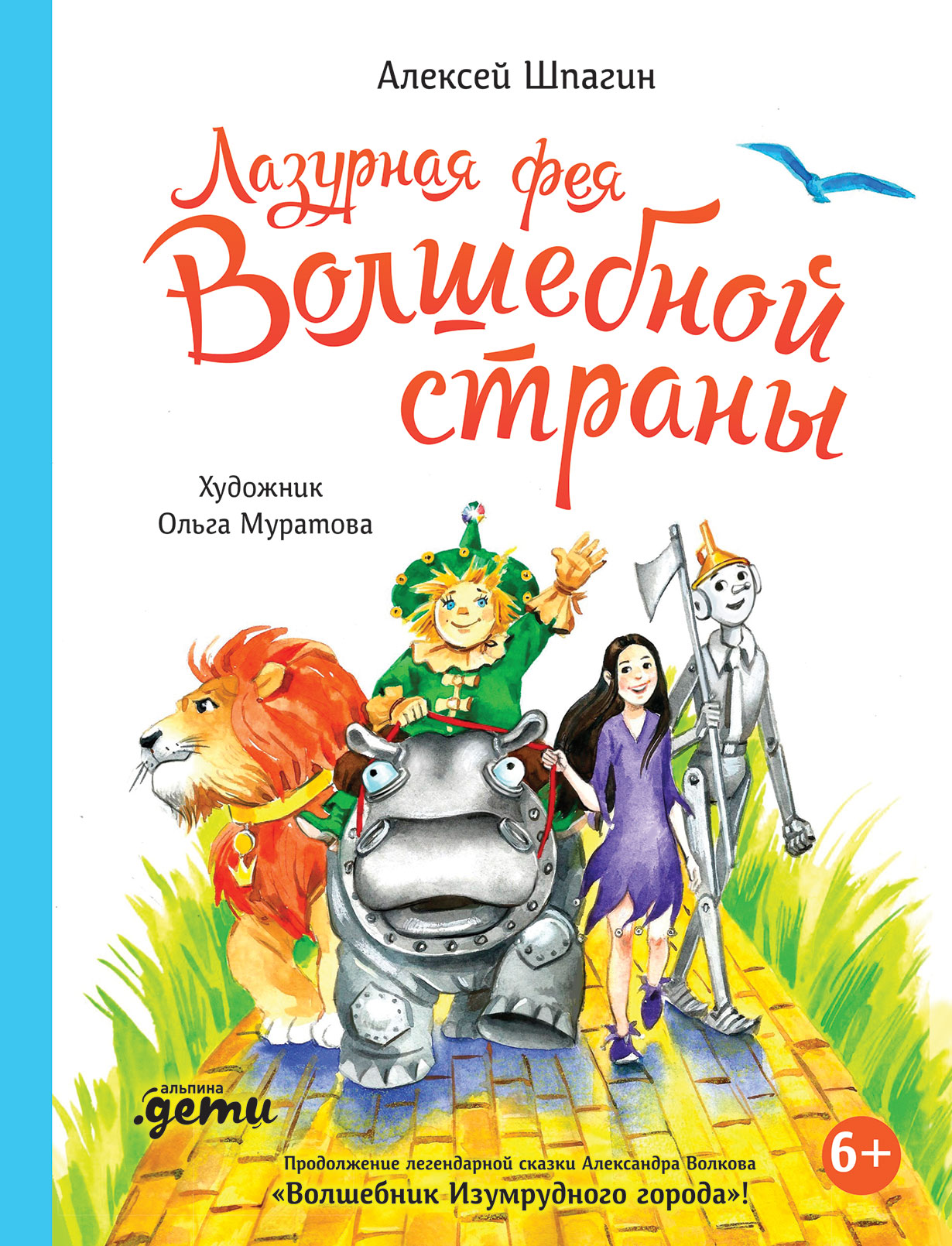 Алексей Шпагин

Лазурная фея Волшебной страны

Художник
Ольга Муратова

альпина
.дети

6+

Продолжение легендарной сказки Александра Волкова
«Волшебник Изумрудного города»!